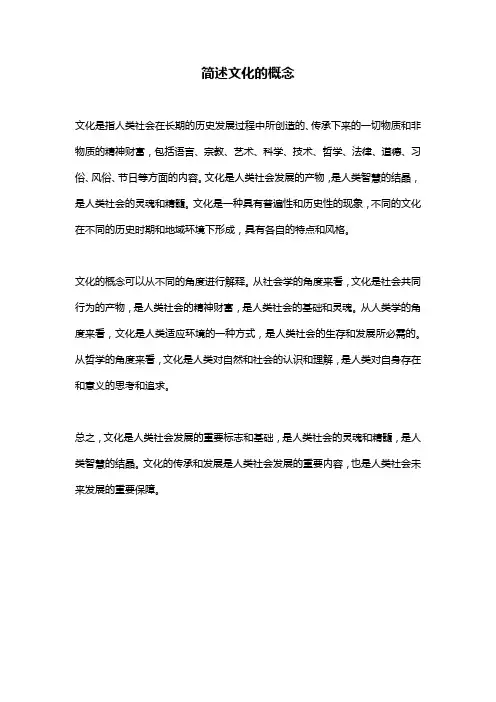 简述文化的概念

文化是指人类社会在长期的历史发展过程中所创造的、传承下来的一切物质和非物质的精神财富，包括语言、宗教、艺术、科学、技术、哲学、法律、道德、习俗、风俗、节日等方面的内容。文化是人类社会发展的产物，是人类智慧的结晶，是人类社会的灵魂和精髓。文化是一种具有普遍性和历史性的现象，不同的文化在不同的历史时期和地域环境下形成，具有各自的特点和风格。

文化的概念可以从不同的角度进行解释。从社会学的角度来看，文化是社会共同行为的产物，是人类社会的精神财富，是人类社会的基础和灵魂。从人类学的角度来看，文化是人类适应环境的一种方式，是人类社会的生存和发展所必需的。从哲学的角度来看，文化是人类对自然和社会的认识和理解，是人类对自身存在和意义的思考和追求。

总之，文化是人类社会发展的重要标志和基础，是人类社会的灵魂和精髓，是人类智慧的结晶。文化的传承和发展是人类社会发展的重要内容，也是人类社会未来发展的重要保障。